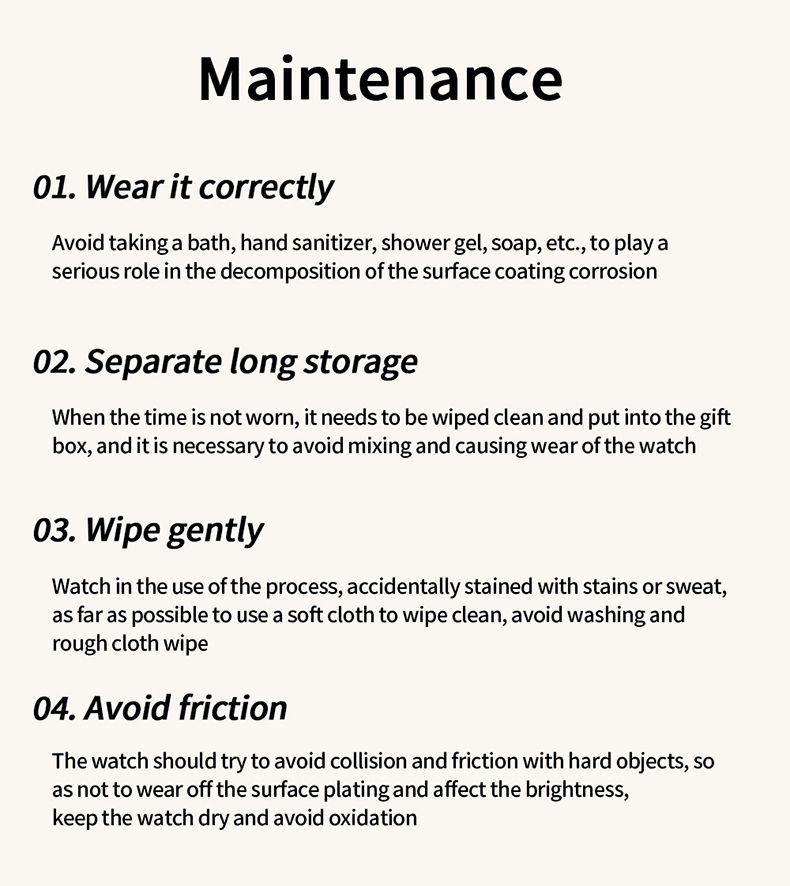 Maintenance

01. Wear it correctly

Avoid taking a bath, hand sanitizer, shower gel, soap, etc., to play a serious role in the decomposition of the surface coating corrosion

02. Separate long storage

When the time is not worn, it needs to be wiped clean and put into the gift box, and it is necessary to avoid mixing and causing wear of the watch

03. Wipe gently

Watch in the use of the process, accidentally stained with stains or sweat, as far as possible to use a soft cloth to wipe clean, avoid washing and rough cloth wipe

04. Avoid friction

The watch should try to avoid collision and friction with hard objects, so as not to wear off the surface plating and affect the brightness,
keep the watch dry and avoid oxidation